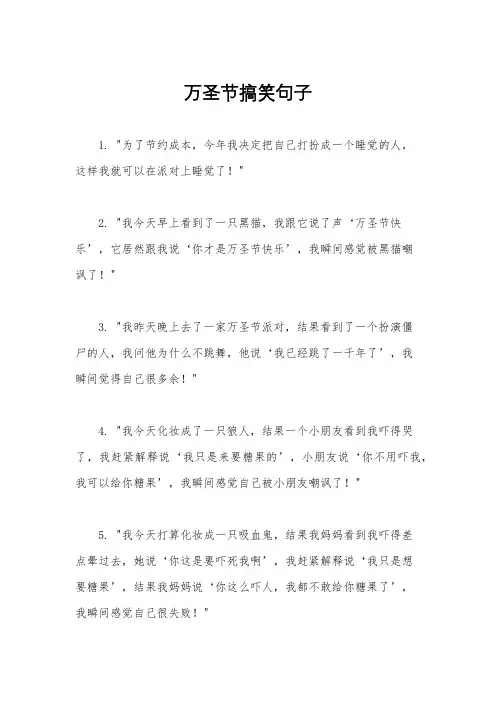 万圣节搞笑句子

1. "为了节约成本，今年我决定把自己打扮成一个睡觉的人，这样我就可以在派对上睡觉了！"

2. "我今天早上看到了一只黑猫，我跟它说了声‘万圣节快乐’，它居然跟我说‘你才是万圣节快乐’，我瞬间感觉被黑猫嘲讽了！"

3. "我昨天晚上去了一家万圣节派对，结果看到了一个扮演僵尸的人，我问他为什么不跳舞，他说‘我已经跳了一千年了’，我瞬间觉得自己很多余！"

4. "我今天化妆成了一只狼人，结果一个小朋友看到我吓得哭了，我赶紧解释说‘我只是来要糖果的’，小朋友说‘你不用吓我，我可以给你糖果’，我瞬间感觉自己被小朋友嘲讽了！"

5. "我今天打算化妆成一只吸血鬼，结果我妈妈看到我吓得差点晕过去，她说‘你这是要吓死我啊’，我赶紧解释说‘我只是想要糖果’，结果我妈妈说‘你这么吓人，我都不敢给你糖果了’，我瞬间感觉自己很失败！"